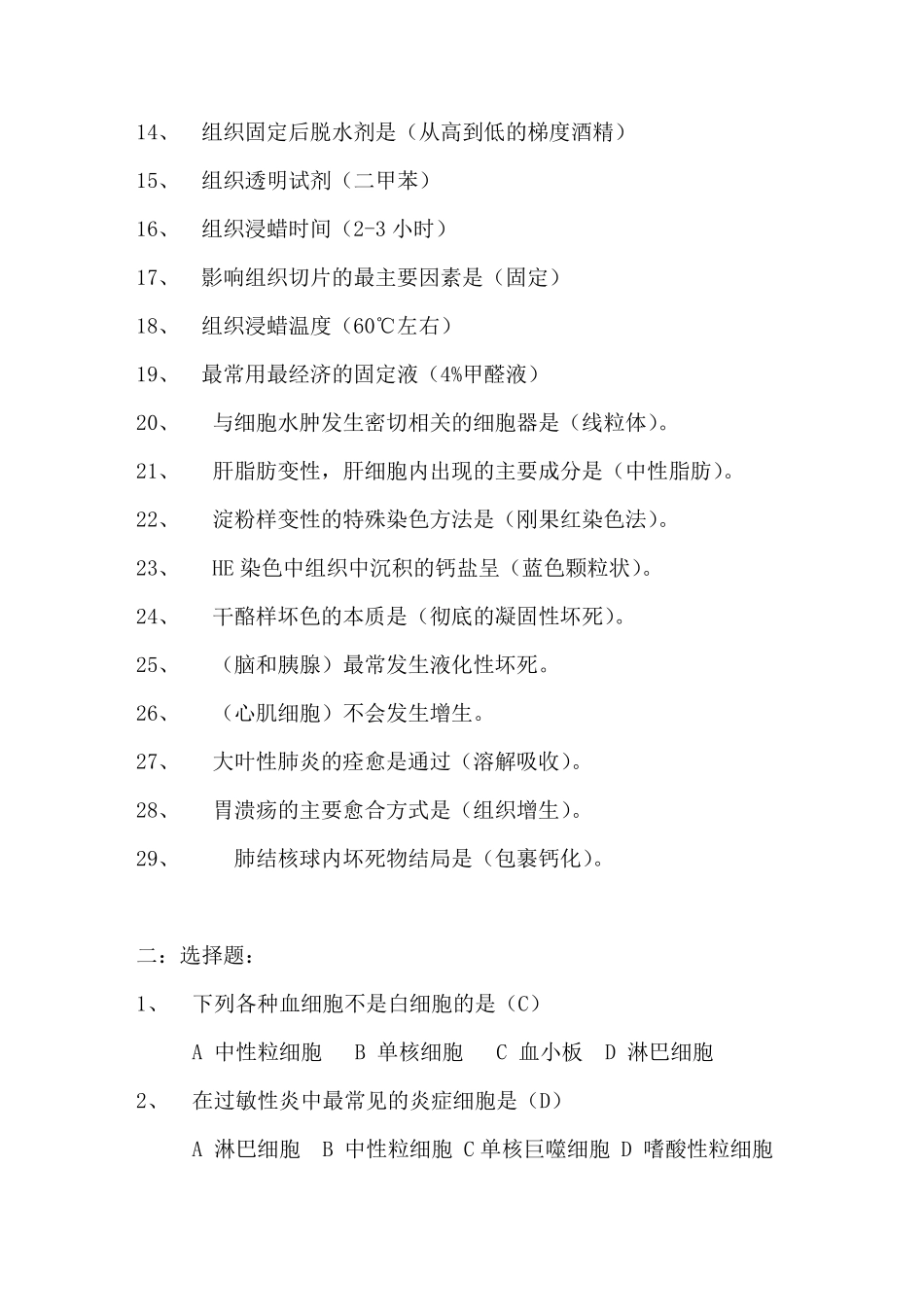 14、 组织固定后脱水剂是（从高到低的梯度酒精）

15、 组织透明试剂（二甲苯）

16、 组织浸蜡时间（2-3 小时）

17、 影响组织切片的最主要因素是（固定）

18、 组织浸蜡温度（60℃左右）

19、 最常用最经济的固定液（4%甲醛液）

20、 与细胞水肿发生密切相关的细胞器是（线粒体)。

21、 肝脂肪变性，肝细胞内出现的主要成分是（中性脂肪)。

22、 淀粉样变性的特殊染色方法是（刚果红染色法)。

23、 HE 染色中组织中沉积的钙盐呈（蓝色颗粒状)。

24、 干酪样坏色的本质是（彻底的凝固性坏死)。

25、 （脑和胰腺）最常发生液化性坏死。

26、 （心肌细胞）不会发生增生。

27、 大叶性肺炎的痊愈是通过（溶解吸收)。

28、 胃溃疡的主要愈合方式是（组织增生)。

29、 肺结核球内坏死物结局是（包裹钙化)。

二：选择题：

1、 下列各种血细胞不是白细胞的是（C）

A 中性粒细胞 B 单核细胞 C 血小板 D 淋巴细胞

2、 在过敏性炎中最常见的炎症细胞是（D）

A 淋巴细胞 B 中性粒细胞 C 单核巨噬细胞 D 嗜酸性粒细胞